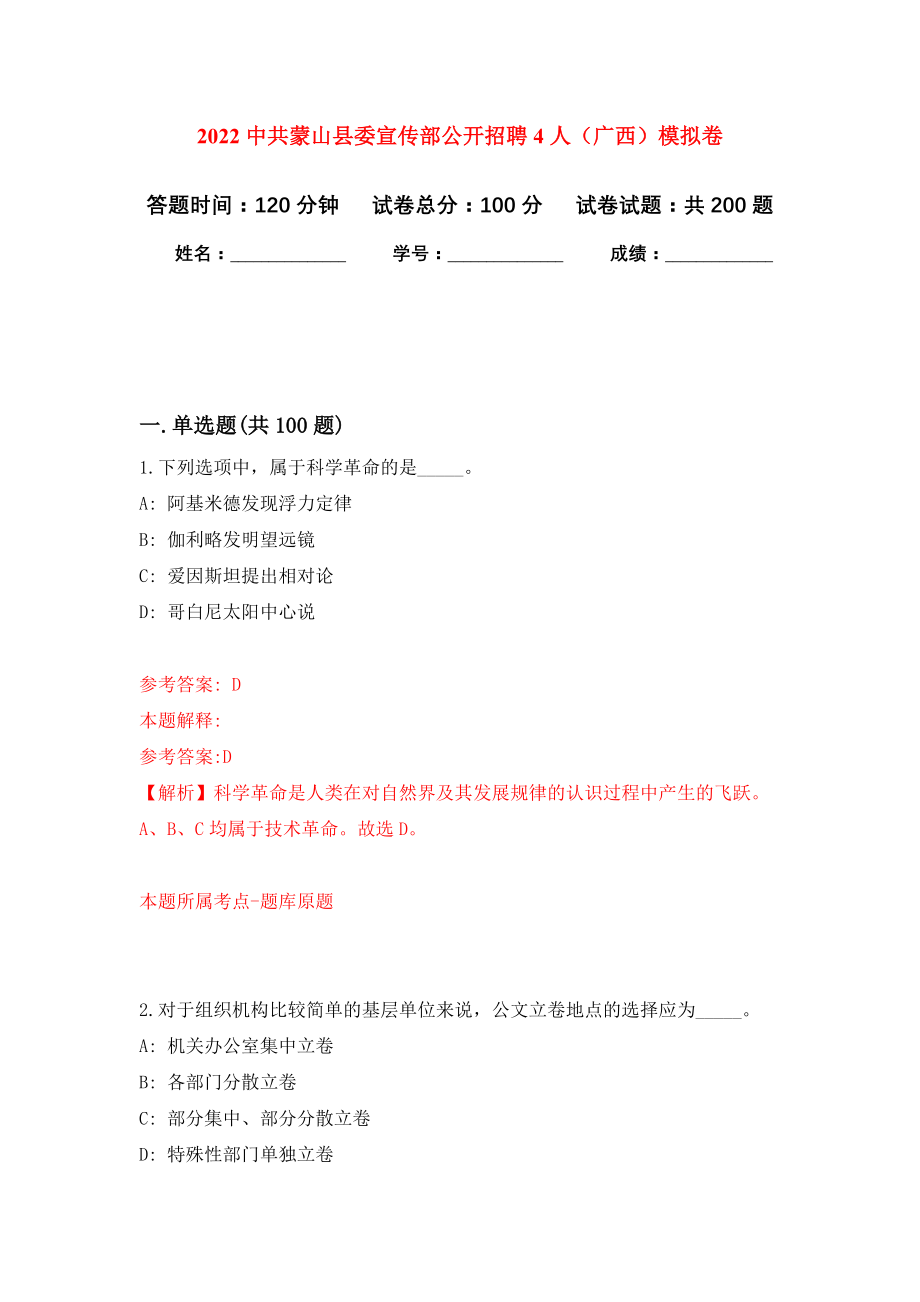 2022 中共蒙山县委宣传部公开招聘 4 人（广西）模拟卷

答题时间：120 分钟　试卷总分：100 分　试卷试题：共 200 题

姓名：____________　学号：____________　成绩：___________

一. 单选题(共 100 题)

1. 下列选项中，属于科学革命的是_____。

A: 阿基米德发现浮力定律

B: 伽利略发明望远镜

C: 爱因斯坦提出相对论

D: 哥白尼太阳中心说

参考答案: D

本题解释:

参考答案:D

【解析】科学革命是人类在对自然界及其发展规律的认识过程中产生的飞跃。A、B、C 均属于技术革命。故选 D。

本题所属考点-题库原题

2. 对于组织机构比较简单的基层单位来说，公文立卷地点的选择应为_____。

A: 机关办公室集中立卷

B: 各部门分散立卷

C: 部分集中、部分分散立卷

D: 特殊性部门单独立卷